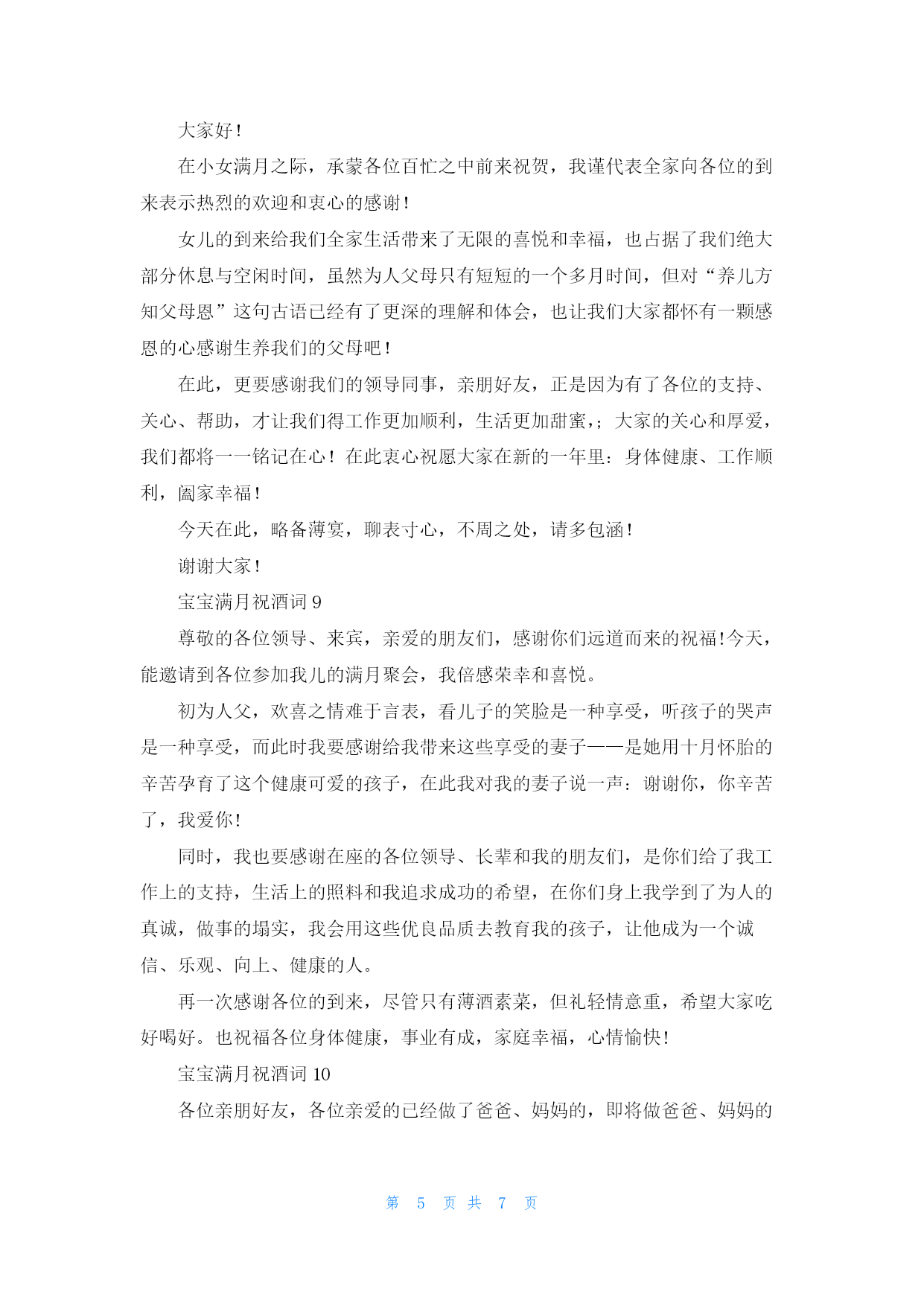 大家好！

在小女满月之际，承蒙各位百忙之中前来祝贺，我谨代表全家向各位的到来表示热烈的欢迎和衷心的感谢！

女儿的到来给我们全家生活带来了无限的喜悦和幸福，也占据了我们绝大部分休息与空闲时间，虽然为人父母只有短短的一个多月时间，但对“养儿方知父母恩”这句古语已经有了更深的理解和体会，也让我们大家都怀有一颗感恩的心感谢生养我们的父母吧！

在此，更要感谢我们的领导同事，亲朋好友，正是因为有了各位的支持、关心、帮助，才让我们得工作更加顺利，生活更加甜蜜，；大家的关心和厚爱，我们都将一一铭记在心！在此衷心祝愿大家在新的一年里：身体健康、工作顺利，阖家幸福！

今天在此，略备薄宴，聊表寸心，不周之处，请多包涵！

谢谢大家！

宝宝满月祝酒词 9

尊敬的各位领导、来宾，亲爱的朋友们，感谢你们远道而来的祝福!今天，能邀请到各位参加我儿的满月聚会，我倍感荣幸和喜悦。

初为人父，欢喜之情难于言表，看儿子的笑脸是一种享受，听孩子的哭声是一种享受，而此时我要感谢给我带来这些享受的妻子——是她用十月怀胎的辛苦孕育了这个健康可爱的孩子，在此我对我的妻子说一声：谢谢你，你辛苦了，我爱你!

同时，我也要感谢在座的各位领导、长辈和我的朋友们，是你们给了我工作上的支持，生活上的照料和我追求成功的希望，在你们身上我学到了为人的真诚，做事的塌实，我会用这些优良品质去教育我的孩子，让他成为一个诚信、乐观、向上、健康的人。

再一次感谢各位的到来，尽管只有薄酒素菜，但礼轻情意重，希望大家吃好喝好。也祝福各位身体健康，事业有成，家庭幸福，心情愉快!

宝宝满月祝酒词 10

各位亲朋好友，各位亲爱的已经做了爸爸、妈妈的，即将做爸爸、妈妈的

第 5 页 共 7 页